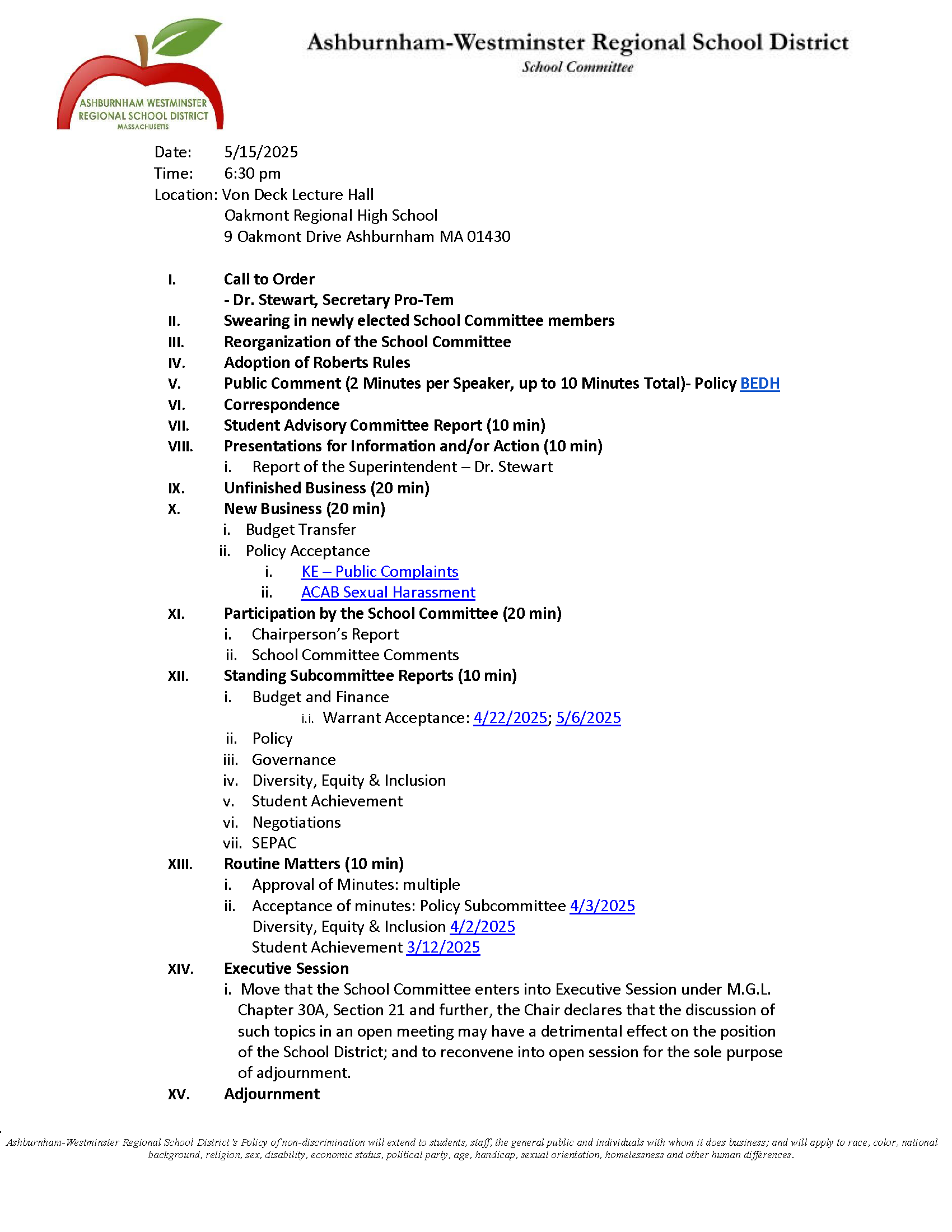 ASHBURNHAM WESTMINSTER REGIONAL SCHOOL DISTRICT MASSACHUSETTS

Ashburnham-Westminster Regional School District
School Committee

Date: 5/15/2025
Time: 6:30 pm
Location: Von Deck Lecture Hall
Oakmont Regional High School
9 Oakmont Drive Ashburnham MA 01430

I. Call to Order
- Dr. Stewart, Secretary Pro-Tem
II. Swearing in newly elected School Committee members
III. Reorganization of the School Committee
IV. Adoption of Roberts Rules
V. Public Comment (2 Minutes per Speaker, up to 10 Minutes Total)- Policy BEDH
VI. Correspondence
VII. Student Advisory Committee Report (10 min)
VIII. Presentations for Information and/or Action (10 min)
i. Report of the Superintendent – Dr. Stewart
IX. Unfinished Business (20 min)
X. New Business (20 min)
i. Budget Transfer
ii. Policy Acceptance
i. KE – Public Complaints
ii. ACAB Sexual Harassment
XI. Participation by the School Committee (20 min)
i. Chairperson's Report
ii. School Committee Comments
XII. Standing Subcommittee Reports (10 min)
i. Budget and Finance
i.i. Warrant Acceptance: 4/22/2025; 5/6/2025
ii. Policy
iii. Governance
iv. Diversity, Equity & Inclusion
v. Student Achievement
vi. Negotiations
vii. SEPAC
XIII. Routine Matters (10 min)
i. Approval of Minutes: multiple
ii. Acceptance of minutes: Policy Subcommittee 4/3/2025
Diversity, Equity & Inclusion 4/2/2025
Student Achievement 3/12/2025
XIV. Executive Session
i. Move that the School Committee enters into Executive Session under M.G.L. Chapter 30A, Section 21 and further, the Chair declares that the discussion of such topics in an open meeting may have a detrimental effect on the position of the School District; and to reconvene into open session for the sole purpose of adjournment.
XV. Adjournment

Ashburnham-Westminster Regional School District's Policy of non-discrimination will extend to students, staff, the general public and individuals with whom it does business; and will apply to race, color, national background, religion, sex, disability, economic status, political party, age, handicap, sexual orientation, homelessness and other human differences.